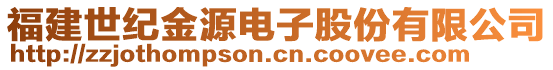 福建世纪金源电子股份有限公司
http://zzjothompson.cn.coovee.com